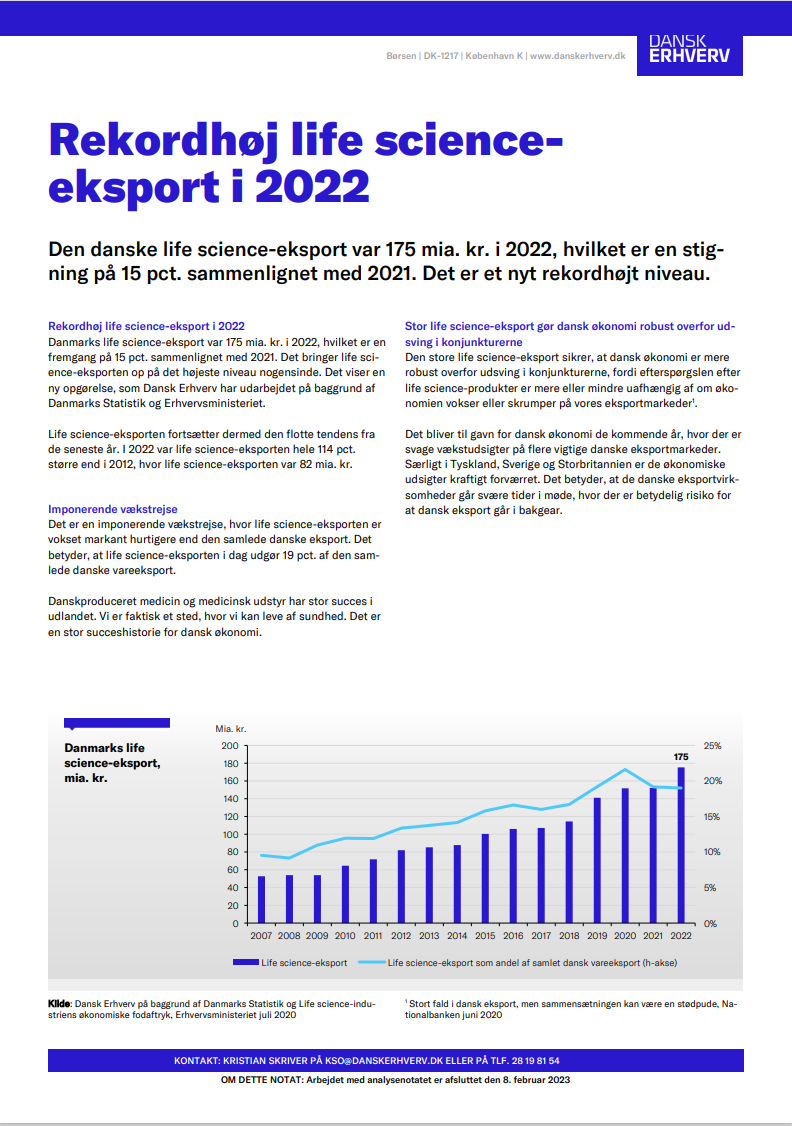 Børsen | DK-1217 | København K | www.danskerhverv.dk

DANSK ERHVERV

Rekordhøj life science-eksport i 2022

Den danske life science-eksport var 175 mia. kr. i 2022, hvilket er en stigning på 15 pct. sammenlignet med 2021. Det er et nyt rekordhøjt niveau.

Rekordhøj life science-eksport i 2022
Danmarks life science-eksport var 175 mia. kr. i 2022, hvilket er en fremgang på 15 pct. sammenlignet med 2021. Det bringer life science-eksporten op på det højeste niveau nogensinde. Det viser en ny opgørelse, som Dansk Erhverv har udarbejdet på baggrund af Danmarks Statistik og Erhvervsministeriet.

Life science-eksporten fortsætter dermed den flotte tendens fra de seneste år. I 2022 var life science-eksporten hele 114 pct. større end i 2012, hvor life science-eksporten var 82 mia. kr.

Imponerende vækstrejse
Det er en imponerende vækstrejse, hvor life science-eksporten er vokset markant hurtigere end den samlede danske eksport. Det betyder, at life science-eksporten i dag udgør 19 pct. af den samlede danske vareeksport.

Danskproduceret medicin og medicinsk udstyr har stor succes i udlandet. Vi er faktisk et sted, hvor vi kan leve af sundhed. Det er en stor succeshistorie for dansk økonomi.

Stor life science-eksport gør dansk økonomi robust overfor udsving i konjunkturerne
Den store life science-eksport sikrer, at dansk økonomi er mere robust overfor udsving i konjunkturerne, fordi efterspørgslen efter life science-produkter er mere eller mindre uafhængig af om økonomien vokser eller skrumper på vores eksportmarkeder$^1$.

Det bliver til gavn for dansk økonomi de kommende år, hvor der er svage vækstudsigter på flere vigtige danske eksportmarkeder. Særligt i Tyskland, Sverige og Storbritannien er de økonomiske udsigter kraftigt forværret. Det betyder, at de danske eksportvirksomheder går svære tider i møde, hvor der er betydelig risiko for at dansk eksport går i bakgear.

Danmarks life science-eksport, mia. kr.

Mia. kr.
200 180 160 140 120 100 80 60 40 20 0
25% 20% 15% 10% 5% 0%
175
2007 2008 2009 2010 2011 2012 2013 2014 2015 2016 2017 2018 2019 2020 2021 2022

Life science-eksport
Life science-eksport som andel af samlet dansk vareeksport (h-akse)

Kilde: Dansk Erhverv på baggrund af Danmarks Statistik og Life science-industriens økonomiske fodaftryk, Erhvervsministeriet juli 2020

$^1$ Stort fald i dansk eksport, men sammensætningen kan være en stødpude, Nationalbanken juni 2020

KONTAKT: KRISTIAN SKRIVER PÅ KSO@DANSKERHVERV.DK ELLER PÅ TLF. 28 19 81 54

OM DETTE NOTAT: Arbejdet med analysenotatet er afsluttet den 8. februar 2023